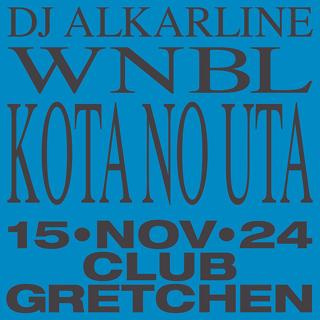 DJ ALKARLINE
WNBL
KOTA NO UTA
15•NOV•24
CLUB
GRETCHEN